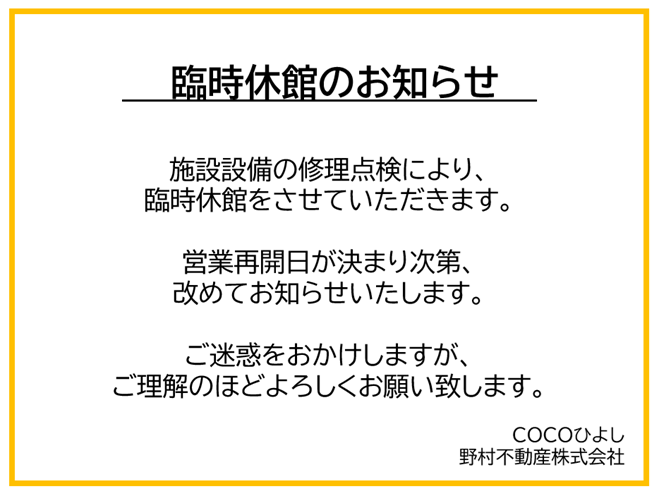 臨時休館のお知らせ

施設設備の修理点検により、
臨時休館をさせていただきます。

営業再開日が決まり次第、
改めてお知らせいたします。

ご迷惑をおかけしますが、
ご理解のほどよろしくお願い致します。

COCOひよし
野村不動産株式会社